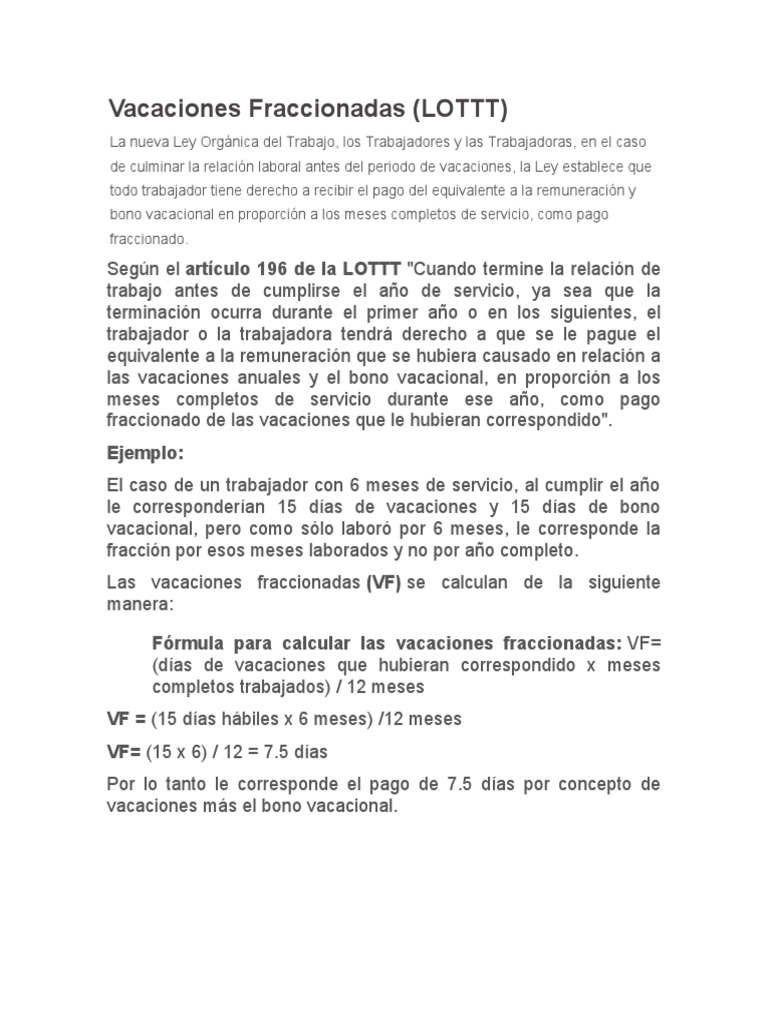 Vacaciones Fraccionadas (LOTTT)

La nueva Ley Orgánica del Trabajo, los Trabajadores y las Trabajadoras, en el caso de culminar la relación laboral antes del periodo de vacaciones, la Ley establece que todo trabajador tiene derecho a recibir el pago del equivalente a la remuneración y bono vacacional en proporción a los meses completos de servicio, como pago fraccionado.

Según el artículo 196 de la LOTTT "Cuando termine la relación de trabajo antes de cumplirse el año de servicio, ya sea que la terminación ocurra durante el primer año o en los siguientes, el trabajador o la trabajadora tendrá derecho a que se le pague el equivalente a la remuneración que se hubiera causado en relación a las vacaciones anuales y el bono vacacional, en proporción a los meses completos de servicio durante ese año, como pago fraccionado de las vacaciones que le hubieran correspondido".

Ejemplo:

El caso de un trabajador con 6 meses de servicio, al cumplir el año le corresponderían 15 días de vacaciones y 15 días de bono vacacional, pero como sólo laboró por 6 meses, le corresponde la fracción por esos meses laborados y no por año completo.

Las vacaciones fraccionadas (VF) se calculan de la siguiente manera:

Fórmula para calcular las vacaciones fraccionadas: VF= (días de vacaciones que hubieran correspondido x meses completos trabajados) / 12 meses

VF = (15 días hábiles x 6 meses) /12 meses

VF= (15 x 6) / 12 = 7.5 días

Por lo tanto le corresponde el pago de 7.5 días por concepto de vacaciones más el bono vacacional.